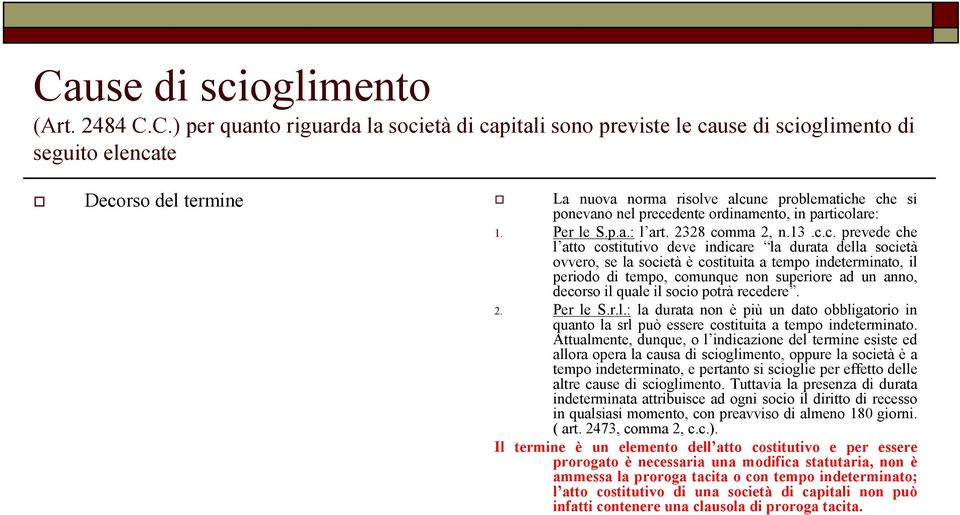 Cause di scioglimento
(Art. 2484 C.C.) per quanto riguarda la società di capitali sono previste le cause di scioglimento di seguito elencate

Decorso del termine

La nuova norma risolve alcune problematiche che si ponevano nel precedente ordinamento, in particolare:

1. Per le S.p.a.: l'art. 2328 comma 2, n.13 .c.c. prevede che l'atto costitutivo deve indicare "la durata della società ovvero, se la società è costituita a tempo indeterminato, il periodo di tempo, comunque non superiore ad un anno, decorso il quale il socio potrà recedere".

2. Per le S.r.l.: la durata non è più un dato obbligatorio in quanto la srl può essere costituita a tempo indeterminato. Attualmente, dunque, o l'indicazione del termine esiste ed allora opera la causa di scioglimento, oppure la società è a tempo indeterminato, e pertanto si scioglie per effetto delle altre cause di scioglimento. Tuttavia la presenza di durata indeterminata attribuisce ad ogni socio il diritto di recesso in qualsiasi momento, con preavviso di almeno 180 giorni. ( art. 2473, comma 2, c.c.).

Il termine è un elemento dell'atto costitutivo e per essere prorogato è necessaria una modifica statutaria, non è ammessa la proroga tacita o con tempo indeterminato; l'atto costitutivo di una società di capitali non può infatti contenere una clausola di proroga tacita.